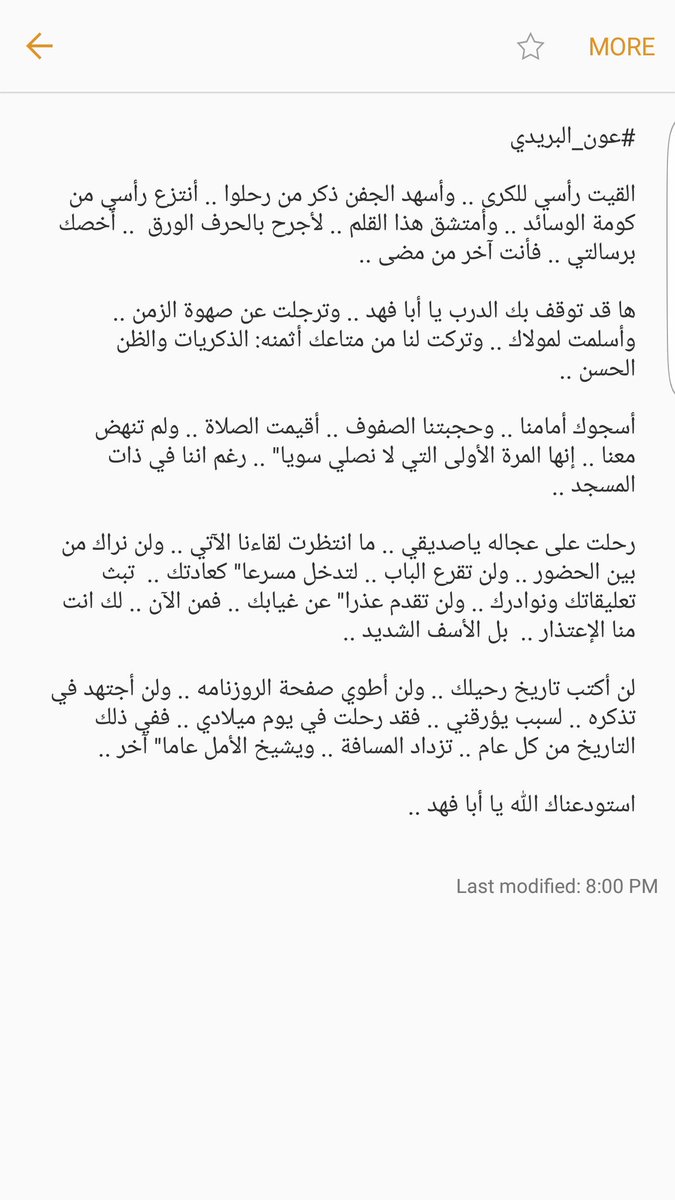 MORE

#عون_البريدي

القيت رأسي للكرى .. وأسهد الجفن ذكر من رحلوا .. أنتزع رأسي من كومة الوسائد .. وأمتشق هذا القلم .. لأجرح بالحرف الورق .. أخصك برسالتي .. فأنت آخر من مضى ..

ها قد توقف بك الدرب يا أبا فهد .. وترجلت عن صهوة الزمن .. وأسلمت لمولاك .. وتركت لنا من متاعك أثمنه: الذكريات والظن الحسن ..

أسجوك أمامنا .. وحجبتنا الصفوف .. أقيمت الصلاة .. ولم تنهض معنا .. إنها المرة الأولى التي لا نصلي سويا" .. رغم اننا في ذات المسجد ..

رحلت على عجاله ياصديقي .. ما انتظرت لقاءنا الآتي .. ولن نراك من بين الحضور .. ولن تقرع الباب .. لتدخل مسرعا" كعادتك .. تبث تعليقاتك ونوادرك .. ولن تقدم عذرا" عن غيابك .. فمن الآن .. لك انت منا الإعتذار .. بل الأسف الشديد ..

لن أكتب تاريخ رحيلك .. ولن أطوي صفحة الروزنامه .. ولن أجتهد في تذكره .. لسبب يؤرقني .. فقد رحلت في يوم ميلادي .. ففي ذلك التاريخ من كل عام .. تزداد المسافة .. ويشيخ الأمل عاما" آخر ..

استودعناك الله يا أبا فهد ..

Last modified: 8:00 PM